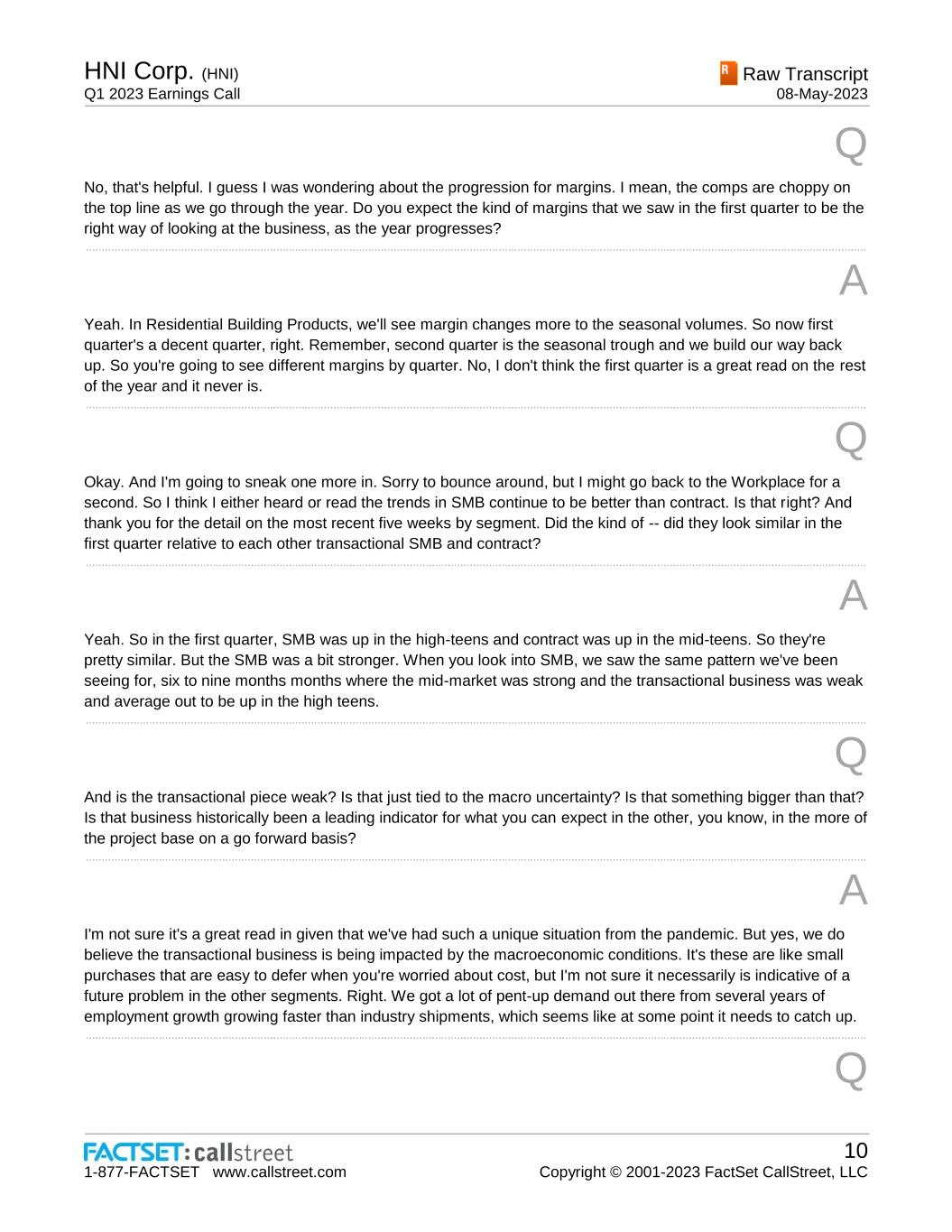 HNI Corp. (HNI)
Q1 2023 Earnings Call

R Raw Transcript
08-May-2023

Q

No, that's helpful. I guess I was wondering about the progression for margins. I mean, the comps are choppy on the top line as we go through the year. Do you expect the kind of margins that we saw in the first quarter to be the right way of looking at the business, as the year progresses?

A

Yeah. In Residential Building Products, we'll see margin changes more to the seasonal volumes. So now first quarter's a decent quarter, right. Remember, second quarter is the seasonal trough and we build our way back up. So you're going to see different margins by quarter. No, I don't think the first quarter is a great read on the rest of the year and it never is.

Q

Okay. And I'm going to sneak one more in. Sorry to bounce around, but I might go back to the Workplace for a second. So I think I either heard or read the trends in SMB continue to be better than contract. Is that right? And thank you for the detail on the most recent five weeks by segment. Did the kind of -- did they look similar in the first quarter relative to each other transactional SMB and contract?

A

Yeah. So in the first quarter, SMB was up in the high-teens and contract was up in the mid-teens. So they're pretty similar. But the SMB was a bit stronger. When you look into SMB, we saw the same pattern we've been seeing for, six to nine months months where the mid-market was strong and the transactional business was weak and average out to be up in the high teens.

Q

And is the transactional piece weak? Is that just tied to the macro uncertainty? Is that something bigger than that? Is that business historically been a leading indicator for what you can expect in the other, you know, in the more of the project base on a go forward basis?

A

I'm not sure it's a great read in given that we've had such a unique situation from the pandemic. But yes, we do believe the transactional business is being impacted by the macroeconomic conditions. It's these are like small purchases that are easy to defer when you're worried about cost, but I'm not sure it necessarily is indicative of a future problem in the other segments. Right. We got a lot of pent-up demand out there from several years of employment growth growing faster than industry shipments, which seems like at some point it needs to catch up.

Q

FACTSET: callstreet
1-877-FACTSET www.callstreet.com

10
Copyright © 2001-2023 FactSet CallStreet, LLC